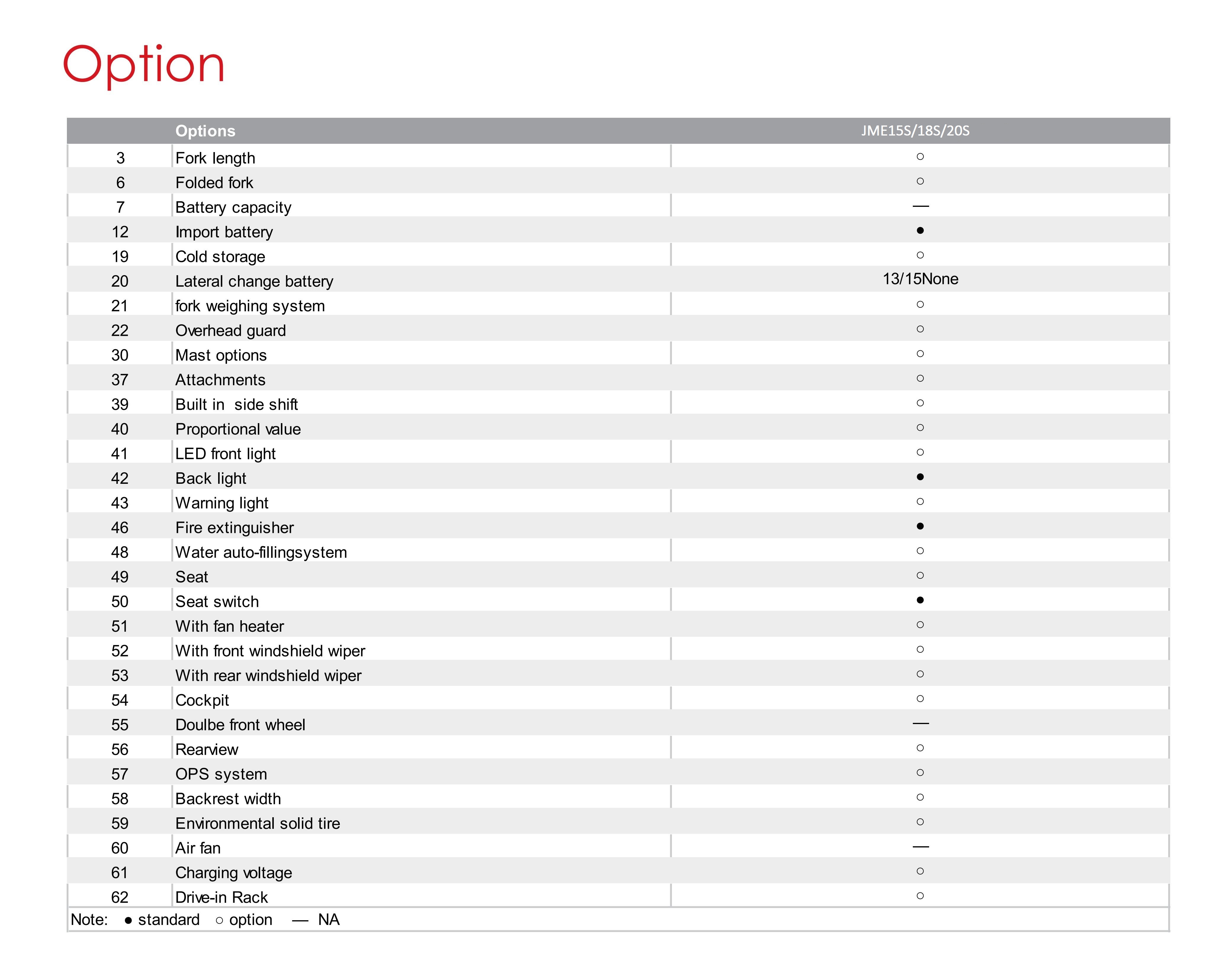 Option

| | Options | JME15S/18S/20S |
|---|---|---|
| 3 | Fork length | ○ |
| 6 | Folded fork | ○ |
| 7 | Battery capacity | — |
| 12 | Import battery | ● |
| 19 | Cold storage | ○ |
| 20 | Lateral change battery | 13/15None |
| 21 | fork weighing system | ○ |
| 22 | Overhead guard | ○ |
| 30 | Mast options | ○ |
| 37 | Attachments | ○ |
| 39 | Built in side shift | ○ |
| 40 | Proportional value | ○ |
| 41 | LED front light | ○ |
| 42 | Back light | ● |
| 43 | Warning light | ○ |
| 46 | Fire extinguisher | ● |
| 48 | Water auto-fillingsystem | ○ |
| 49 | Seat | ○ |
| 50 | Seat switch | ● |
| 51 | With fan heater | ○ |
| 52 | With front windshield wiper | ○ |
| 53 | With rear windshield wiper | ○ |
| 54 | Cockpit | ○ |
| 55 | Doulbe front wheel | — |
| 56 | Rearview | ○ |
| 57 | OPS system | ○ |
| 58 | Backrest width | ○ |
| 59 | Environmental solid tire | ○ |
| 60 | Air fan | — |
| 61 | Charging voltage | ○ |
| 62 | Drive-in Rack | ○ |

Note: ● standard ○ option — NA